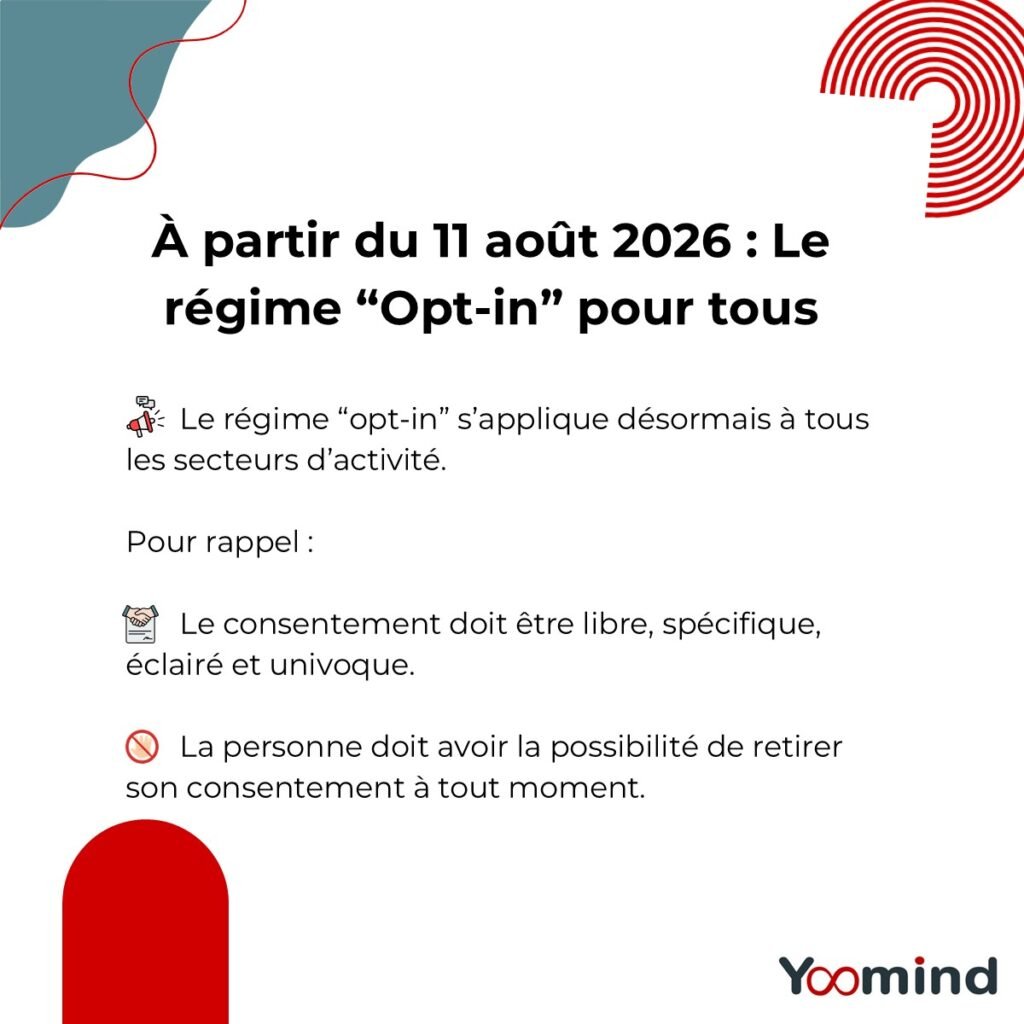 À partir du 11 août 2026 : Le régime "Opt-in" pour tous

Le régime "opt-in" s'applique désormais à tous les secteurs d'activité.

Pour rappel :

Le consentement doit être libre, spécifique, éclairé et univoque.

La personne doit avoir la possibilité de retirer son consentement à tout moment.

Yoomind